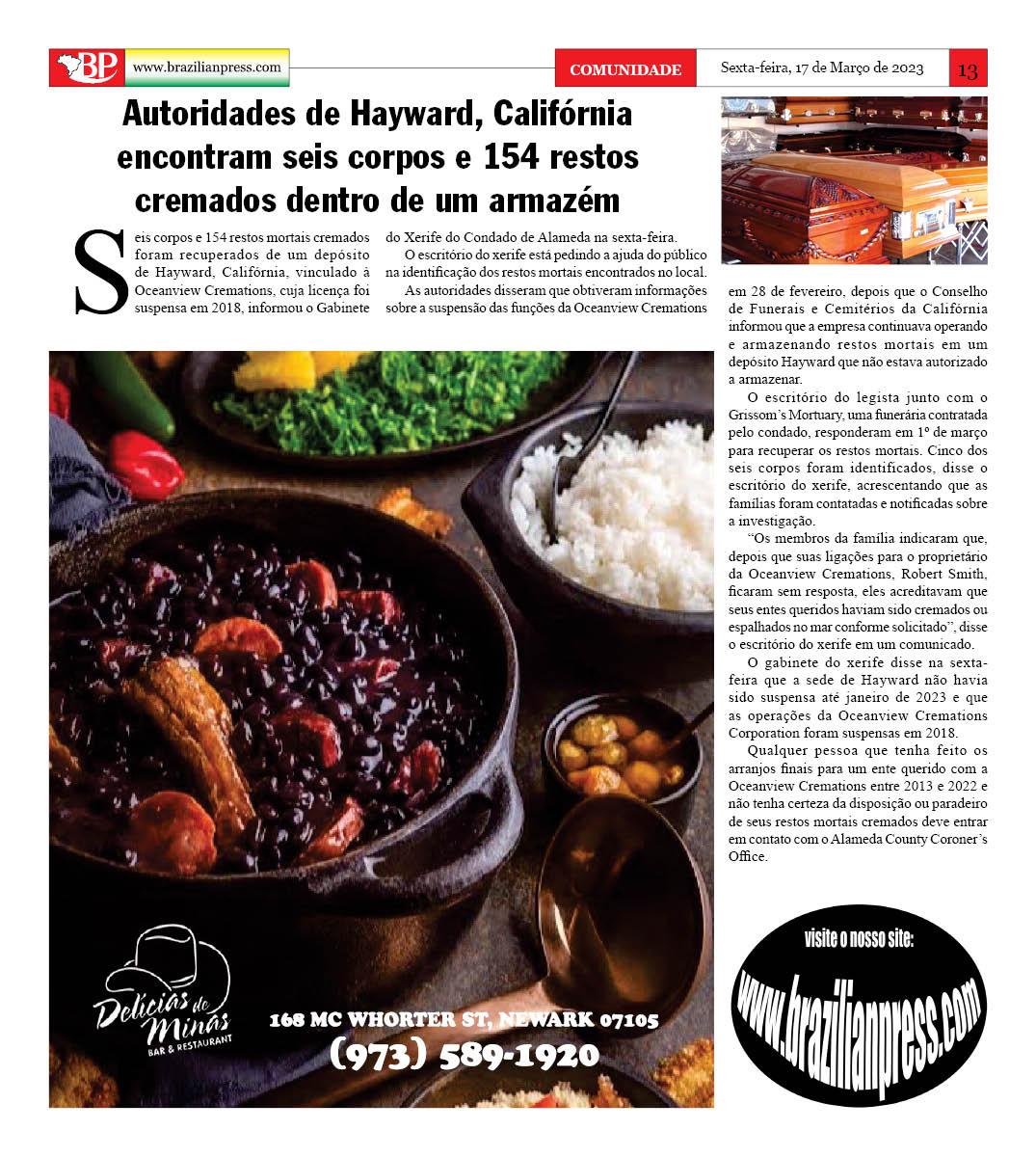 BP www.brazilianpress.com

COMUNIDADE Sexta-feira, 17 de Março de 2023 13

Autoridades de Hayward, Califórnia encontram seis corpos e 154 restos cremados dentro de um armazém

Seis corpos e 154 restos mortais cremados foram recuperados de um depósito de Hayward, Califórnia, vinculado à Oceanview Cremations, cuja licença foi suspensa em 2018, informou o Gabinete do Xerife do Condado de Alameda na sexta-feira.

O escritório do xerife está pedindo a ajuda do público na identificação dos restos mortais encontrados no local.

As autoridades disseram que obtiveram informações sobre a suspensão das funções da Oceanview Cremations em 28 de fevereiro, depois que o Conselho de Funerais e Cemitérios da Califórnia informou que a empresa continuava operando e armazenando restos mortais em um depósito Hayward que não estava autorizado a armazenar.

O escritório do legista junto com o Grissom's Mortuary, uma funerária contratada pelo condado, responderam em 1º de março para recuperar os restos mortais. Cinco dos seis corpos foram identificados, disse o escritório do xerife, acrescentando que as famílias foram contatadas e notificadas sobre a investigação.

"Os membros da família indicaram que, depois que suas ligações para o proprietário da Oceanview Cremations, Robert Smith, ficaram sem resposta, eles acreditavam que seus entes queridos haviam sido cremados ou espalhados no mar conforme solicitado", disse o escritório do xerife em um comunicado.

O gabinete do xerife disse na sexta-feira que a sede de Hayward não havia sido suspensa até janeiro de 2023 e que as operações da Oceanview Cremations Corporation foram suspensas em 2018.

Qualquer pessoa que tenha feito os arranjos finais para um ente querido com a Oceanview Cremations entre 2013 e 2022 e não tenha certeza da disposição ou paradeiro de seus restos mortais cremados deve entrar em contato com o Alameda County Coroner's Office.

Delícias de Minas
BAR & RESTAURANT

168 MC WHORTER ST, NEWARK 07105
(973) 589-1920

visite o nosso site:
www.brazilianpress.com